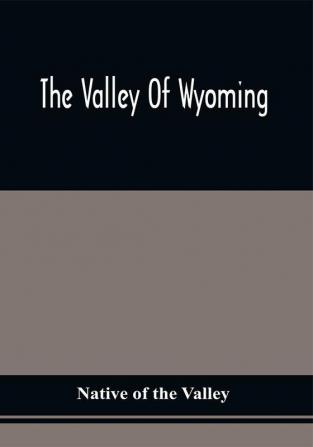 The Valley Of Wyoming

Native of the Valley